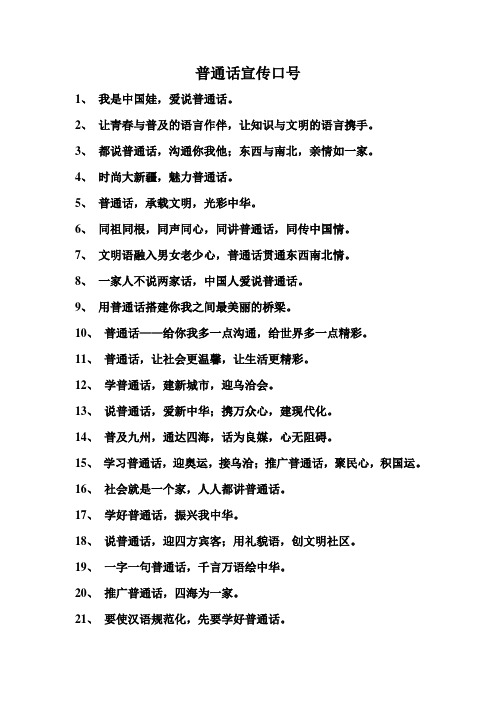 普通话宣传口号

1、 我是中国娃，爱说普通话。

2、 让青春与普及的语言作伴，让知识与文明的语言携手。

3、 都说普通话，沟通你我他；东西与南北，亲情如一家。

4、 时尚大新疆，魅力普通话。

5、 普通话，承载文明，光彩中华。

6、 同祖同根，同声同心，同讲普通话，同传中国情。

7、 文明语融入男女老少心，普通话贯通东西南北情。

8、 一家人不说两家话，中国人爱说普通话。

9、 用普通话搭建你我之间最美丽的桥梁。

10、 普通话——给你我多一点沟通，给世界多一点精彩。

11、 普通话，让社会更温馨，让生活更精彩。

12、 学普通话，建新城市，迎乌洽会。

13、 说普通话，爱新中华；携万众心，建现代化。

14、 普及九州，通达四海，话为良媒，心无阻碍。

15、 学习普通话，迎奥运，接乌洽；推广普通话，聚民心，积国运。

16、 社会就是一个家，人人都讲普通话。

17、 学好普通话，振兴我中华。

18、 说普通话，迎四方宾客；用礼貌语，创文明社区。

19、 一字一句普通话，千言万语绘中华。

20、 推广普通话，四海为一家。

21、 要使汉语规范化，先要学好普通话。